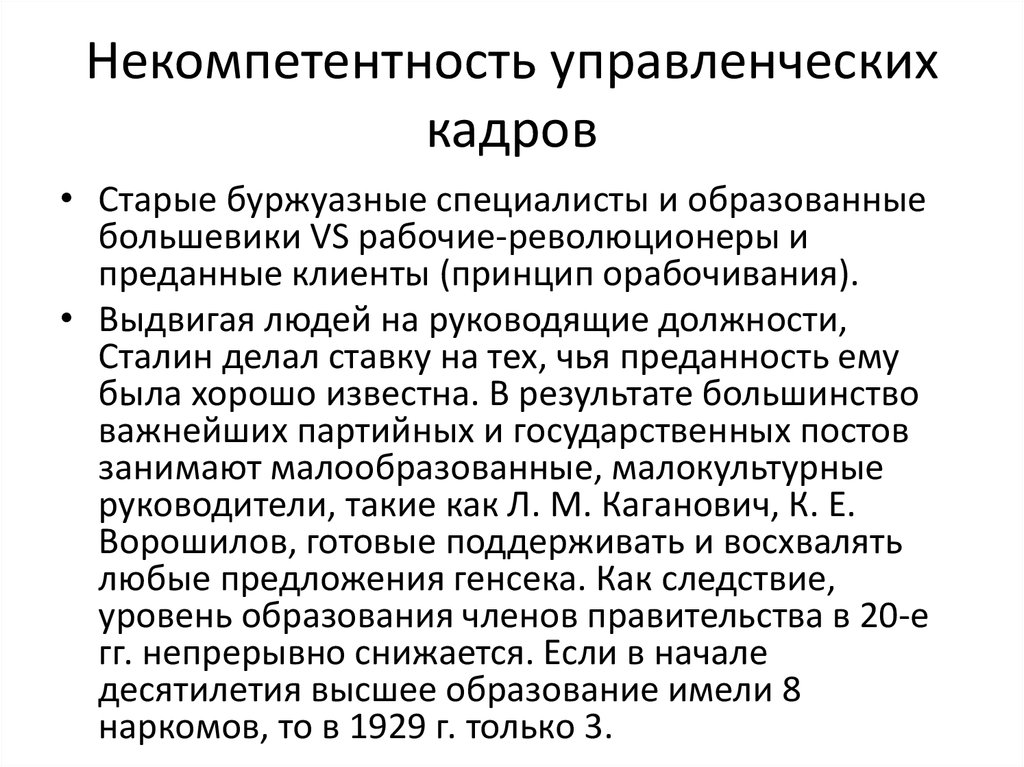 Некомпетентность управленческих кадров

• Старые буржуазные специалисты и образованные большевики VS рабочие-революционеры и преданные клиенты (принцип орабочивания).

• Выдвигая людей на руководящие должности, Сталин делал ставку на тех, чья преданность ему была хорошо известна. В результате большинство важнейших партийных и государственных постов занимают малообразованные, малокультурные руководители, такие как Л. М. Каганович, К. Е. Ворошилов, готовые поддерживать и восхвалять любые предложения генсека. Как следствие, уровень образования членов правительства в 20-е гг. непрерывно снижается. Если в начале десятилетия высшее образование имели 8 наркомов, то в 1929 г. только 3.